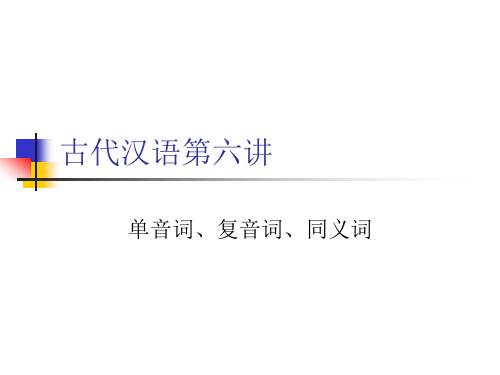 古代汉语第六讲

单音词、复音词、同义词